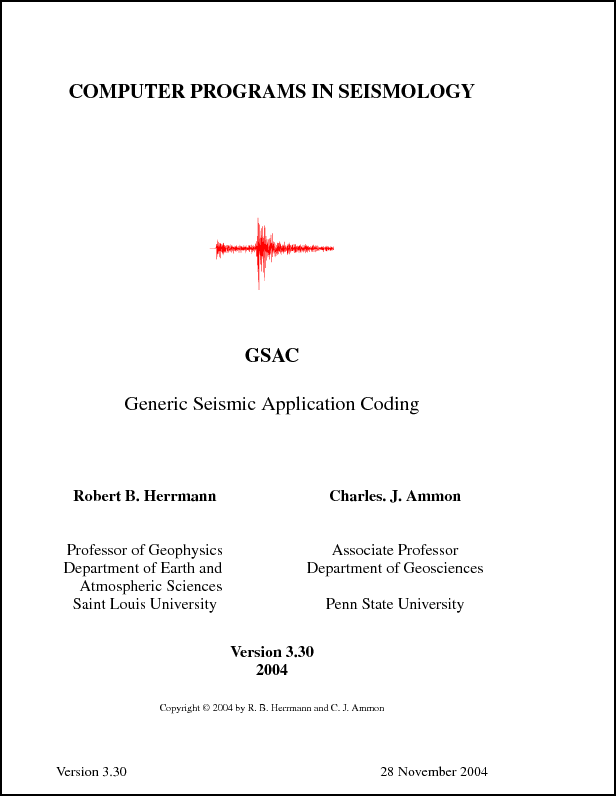 COMPUTER PROGRAMS IN SEISMOLOGY

GSAC

Generic Seismic Application Coding

Robert B. Herrmann

Professor of Geophysics
Department of Earth and Atmospheric Sciences
Saint Louis University

Charles. J. Ammon

Associate Professor
Department of Geosciences

Penn State University

Version 3.30
2004

Copyright © 2004 by R. B. Herrmann and C. J. Ammon

Version 3.30

28 November 2004